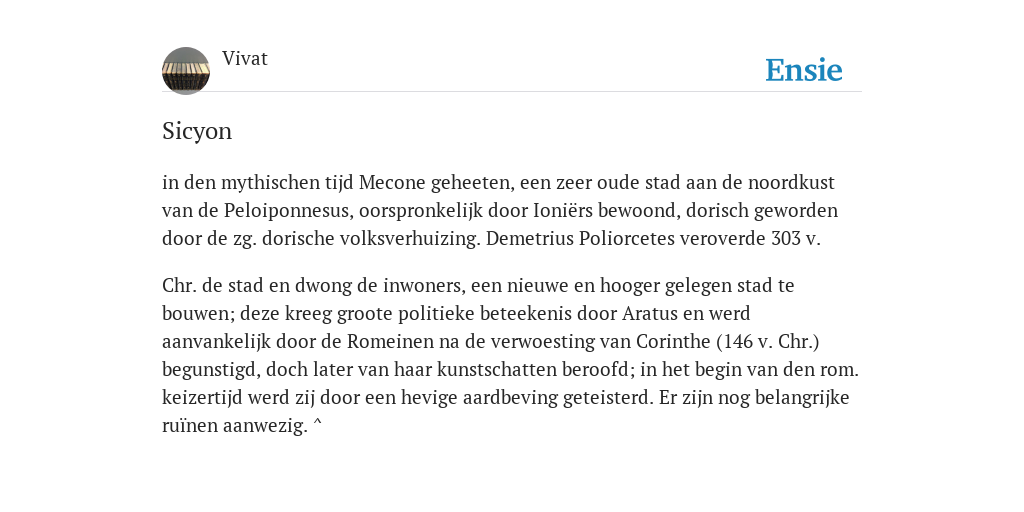 Vivat

Ensie

Sicyon

in den mythischen tijd Mecone geheeten, een zeer oude stad aan de noordkust van de Peloiponnesus, oorspronkelijk door Ioniërs bewoond, dorisch geworden door de zg. dorische volksverhuizing. Demetrius Poliorcetes veroverde 303 v.

Chr. de stad en dwong de inwoners, een nieuwe en hooger gelegen stad te bouwen; deze kreeg groote politieke beteekenis door Aratus en werd aanvankelijk door de Romeinen na de verwoesting van Corinthe (146 v. Chr.) begunstigd, doch later van haar kunstschatten beroofd; in het begin van den rom. keizertijd werd zij door een hevige aardbeving geteisterd. Er zijn nog belangrijke ruïnen aanwezig. ^